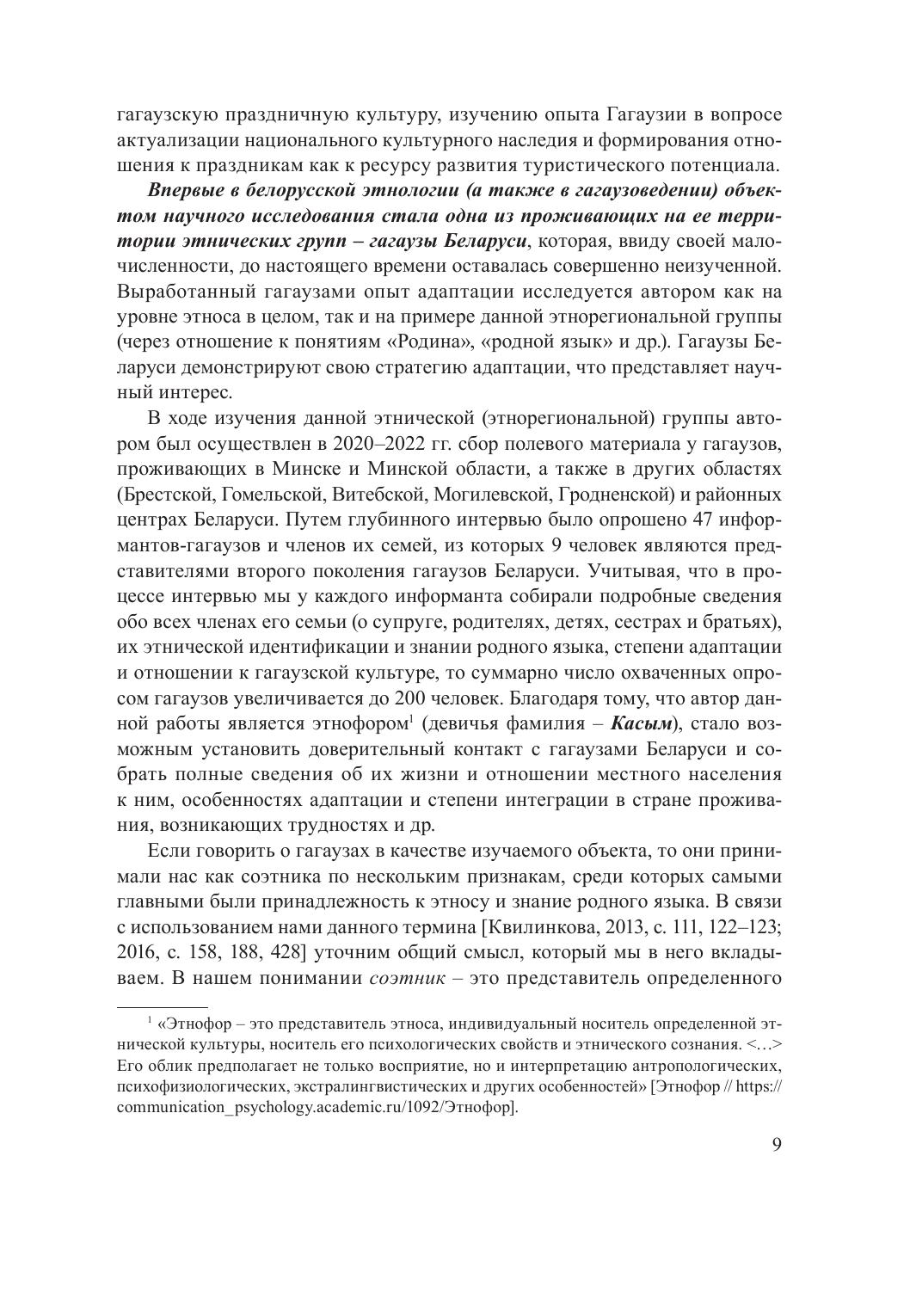 гагаузскую праздничную культуру, изучению опыта Гагаузии в вопросе актуализации национального культурного наследия и формирования отношения к праздникам как к ресурсу развития туристического потенциала.

Впервые в белорусской этнологии (а также в гагаузоведении) объектом научного исследования стала одна из проживающих на ее территории этнических групп – гагаузы Беларуси, которая, ввиду своей малочисленности, до настоящего времени оставалась совершенно неизученной. Выработанный гагаузами опыт адаптации исследуется автором как на уровне этноса в целом, так и на примере данной этнорегиональной группы (через отношение к понятиям «Родина», «родной язык» и др.). Гагаузы Беларуси демонстрируют свою стратегию адаптации, что представляет научный интерес.

В ходе изучения данной этнической (этнорегиональной) группы автором был осуществлен в 2020–2022 гг. сбор полевого материала у гагаузов, проживающих в Минске и Минской области, а также в других областях (Брестской, Гомельской, Витебской, Могилевской, Гродненской) и районных центрах Беларуси. Путем глубинного интервью было опрошено 47 информантов-гагаузов и членов их семей, из которых 9 человек являются представителями второго поколения гагаузов Беларуси. Учитывая, что в процессе интервью мы у каждого информанта собирали подробные сведения обо всех членах его семьи (о супруге, родителях, детях, сестрах и братьях), их этнической идентификации и знании родного языка, степени адаптации и отношении к гагаузской культуре, то суммарно число охваченных опросом гагаузов увеличивается до 200 человек. Благодаря тому, что автор данной работы является этнофором$^1$ (девичья фамилия – Касым), стало возможным установить доверительный контакт с гагаузами Беларуси и собрать полные сведения об их жизни и отношении местного населения к ним, особенностях адаптации и степени интеграции в стране проживания, возникающих трудностях и др.

Если говорить о гагаузах в качестве изучаемого объекта, то они принимали нас как соэтника по нескольким признакам, среди которых самыми главными были принадлежность к этносу и знание родного языка. В связи с использованием нами данного термина [Квилинкова, 2013, с. 111, 122–123; 2016, с. 158, 188, 428] уточним общий смысл, который мы в него вкладываем. В нашем понимании соэтник – это представитель определенного

$^1$ «Этнофор – это представитель этноса, индивидуальный носитель определенной этнической культуры, носитель его психологических свойств и этнического сознания. <…> Его облик предполагает не только восприятие, но и интерпретацию антропологических, психофизиологических, экстралингвистических и других особенностей» [Этнофор // https://communication_psychology.academic.ru/1092/Этнофор].

9